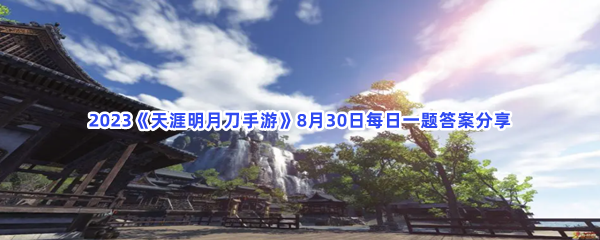 2023《天涯明月刀手游》8月30日每日一题答案分享